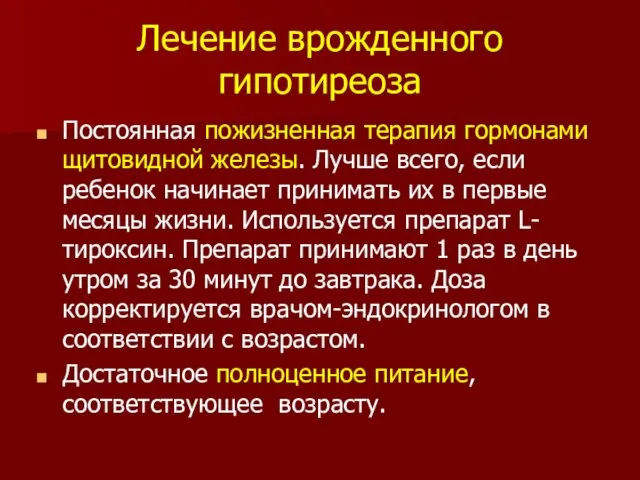 Лечение врожденного гипотиреоза

Постоянная пожизненная терапия гормонами щитовидной железы. Лучше всего, если ребенок начинает принимать их в первые месяцы жизни. Используется препарат L-тироксин. Препарат принимают 1 раз в день утром за 30 минут до завтрака. Доза корректируется врачом-эндокринологом в соответствии с возрастом.

Достаточное полноценное питание, соответствующее возрасту.